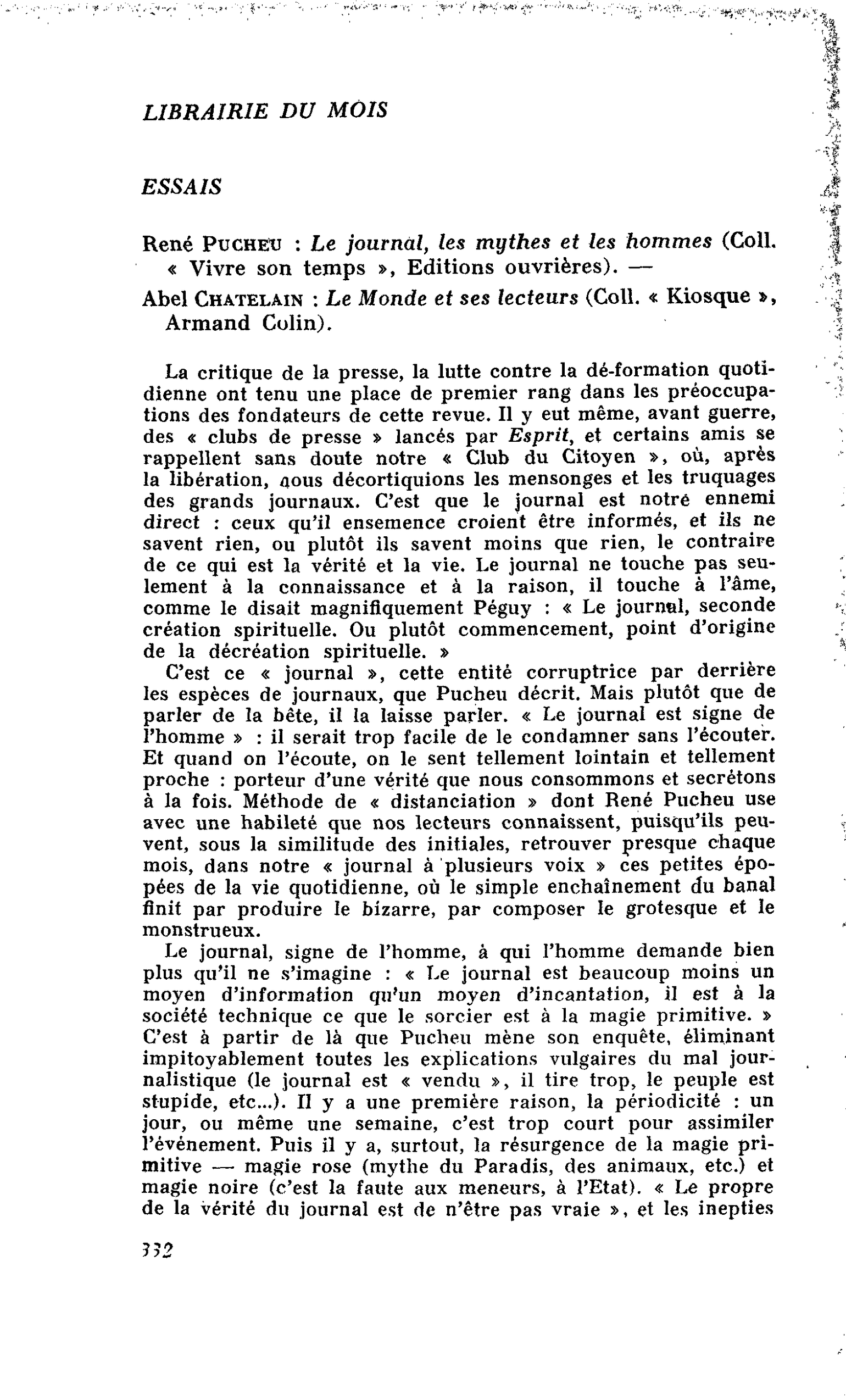 LIBRAIRIE DU MOIS

ESSAIS

René PUCHEU : Le journal, les mythes et les hommes (Coll. « Vivre son temps », Editions ouvrières). —

Abel CHATELAIN : Le Monde et ses lecteurs (Coll. « Kiosque », Armand Colin).

La critique de la presse, la lutte contre la dé-formation quotidienne ont tenu une place de premier rang dans les préoccupations des fondateurs de cette revue. Il y eut même, avant guerre, des « clubs de presse » lancés par Esprit, et certains amis se rappellent sans doute notre « Club du Citoyen », où, après la libération, nous décortiquions les mensonges et les truquages des grands journaux. C'est que le journal est notre ennemi direct : ceux qu'il ensemence croient être informés, et ils ne savent rien, ou plutôt ils savent moins que rien, le contraire de ce qui est la vérité et la vie. Le journal ne touche pas seulement à la connaissance et à la raison, il touche à l'âme, comme le disait magnifiquement Péguy : « Le journal, seconde création spirituelle. Ou plutôt commencement, point d'origine de la décréation spirituelle. »

C'est ce « journal », cette entité corruptrice par derrière les espèces de journaux, que Pucheu décrit. Mais plutôt que de parler de la bête, il la laisse parler. « Le journal est signe de l'homme » : il serait trop facile de le condamner sans l'écouter. Et quand on l'écoute, on le sent tellement lointain et tellement proche : porteur d'une vérité que nous consommons et secrétons à la fois. Méthode de « distanciation » dont René Pucheu use avec une habileté que nos lecteurs connaissent, puisqu'ils peuvent, sous la similitude des initiales, retrouver presque chaque mois, dans notre « journal à plusieurs voix » ces petites épopées de la vie quotidienne, où le simple enchaînement du banal finit par produire le bizarre, par composer le grotesque et le monstrueux.

Le journal, signe de l'homme, à qui l'homme demande bien plus qu'il ne s'imagine : « Le journal est beaucoup moins un moyen d'information qu'un moyen d'incantation, il est à la société technique ce que le sorcier est à la magie primitive. » C'est à partir de là que Pucheu mène son enquête, éliminant impitoyablement toutes les explications vulgaires du mal journalistique (le journal est « vendu », il tire trop, le peuple est stupide, etc...). Il y a une première raison, la périodicité : un jour, ou même une semaine, c'est trop court pour assimiler l'événement. Puis il y a, surtout, la résurgence de la magie primitive — magie rose (mythe du Paradis, des animaux, etc.) et magie noire (c'est la faute aux meneurs, à l'Etat). « Le propre de la vérité du journal est de n'être pas vraie », et les inepties

332